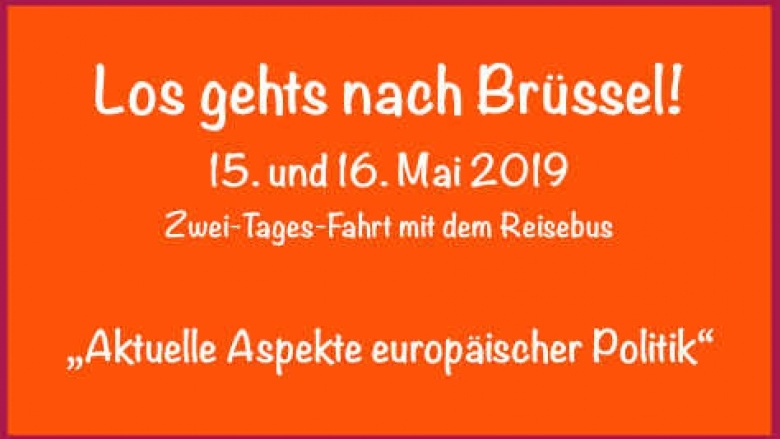 Los gehts nach Brüssel!

15. und 16. Mai 2019

Zwei-Tages-Fahrt mit dem Reisebus

„Aktuelle Aspekte europäischer Politik“